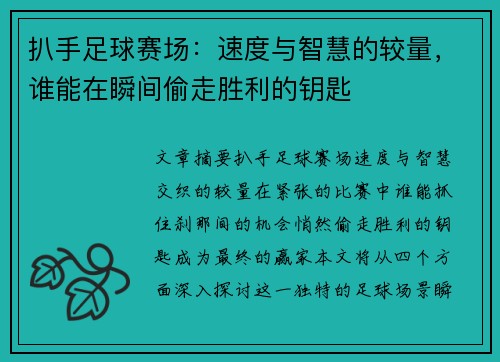 扒手足球赛场：速度与智慧的较量，谁能在瞬间偷走胜利的钥匙

文章摘要扒手足球赛场速度与智慧交织的较量在紧张的比赛中谁能抓住刹那间的机会悄然偷走胜利的钥匙成为最终的赢家本文将从四个方面深入探讨这一独特的足球场景瞬